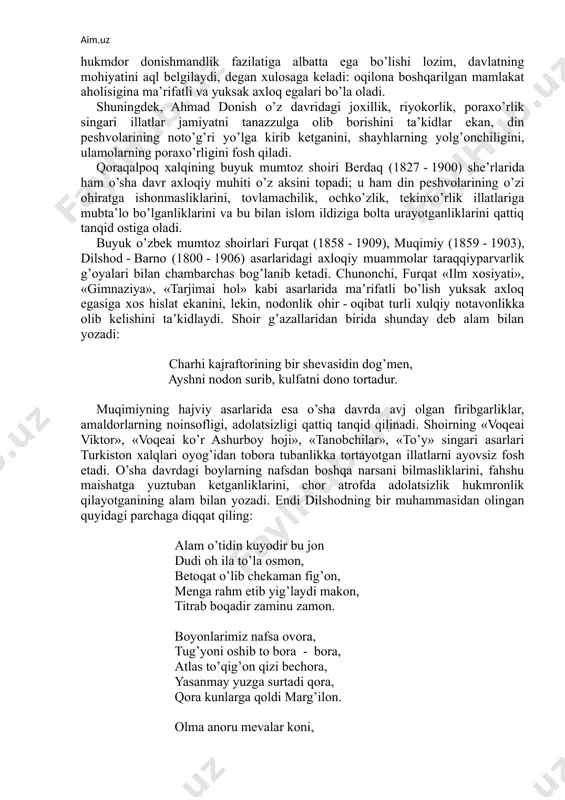 Aim.uz

hukmdor donishmandlik fazilatiga albatta ega bo'lishi lozim, davlatning mohiyatini aql belgilaydi, degan xulosaga keladi: oqilona boshqarilgan mamlakat aholisigina ma'rifatli va yuksak axloq egalari bo'la oladi.

Shuningdek, Ahmad Donish o'z davridagi joxillik, riyokorlik, poraxo'rlik singari illatlar jamiyatni tanazzulga olib borishini ta'kidlar ekan, din peshvolarining noto'g'ri yo'lga kirib ketganini, shayhlarning yolg'onchiligini, ulamolarning poraxo'rligini fosh qiladi.

Qoraqalpoq xalqining buyuk mumtoz shoiri Berdaq (1827 - 1900) she'rlarida ham o'sha davr axloqiy muhiti o'z aksini topadi; u ham din peshvolarining o'zi ohiratga ishonmasliklarini, tovlamachilik, ochko'zlik, tekinxo'rlik illatlariga mubta'lo bo'lganliklarini va bu bilan islom ildiziga bolta urayotganliklarini qattiq tanqid ostiga oladi.

Buyuk o'zbek mumtoz shoirlari Furqat (1858 - 1909), Muqimiy (1859 - 1903), Dilshod - Barno (1800 - 1906) asarlaridagi axloqiy muammolar taraqqiyparvarlik g'oyalari bilan chambarchas bog'lanib ketadi. Chunonchi, Furqat «Ilm xosiyati», «Gimnaziya», «Tarjimai hol» kabi asarlarida ma'rifatli bo'lish yuksak axloq egasiga xos hislat ekanini, lekin, nodonlik ohir - oqibat turli xulqiy notavonlikka olib kelishini ta'kidlaydi. Shoir g'azallaridan birida shunday deb alam bilan yozadi:

Charhi kajraftorining bir shevasidin dog'men,
Ayshni nodon surib, kulfatni dono tortadur.

Muqimiyning hajviy asarlarida esa o'sha davrda avj olgan firibgarliklar, amaldorlarning noinsofligi, adolatsizligi qattiq tanqid qilinadi. Shoirning «Voqeai Viktor», «Voqeai ko'r Ashurboy hoji», «Tanobchilar», «To'y» singari asarlari Turkiston xalqlari oyog'idan tobora tubanlikka tortayotgan illatlarni ayovsiz fosh etadi. O'sha davrdagi boylarning nafsdan boshqa narsani bilmasliklarini, fahshu maishatga yuztuban ketganliklarini, chor atrofda adolatsizlik hukmronlik qilayotganining alam bilan yozadi. Endi Dilshodning bir muhammasidan olingan quyidagi parchaga diqqat qiling:

Alam o'tidin kuyodir bu jon
Dudi oh ila to'la osmon,
Betoqat o'lib chekaman fig'on,
Menga rahm etib yig'laydi makon,
Titrab boqadir zaminu zamon.

Boyonlarimiz nafsa ovora,
Tug'yoni oshib to bora - bora,
Atlas to'qig'on qizi bechora,
Yasanmay yuzga surtadi qora,
Qora kunlarga qoldi Marg'ilon.

Olma anoru mevalar koni,